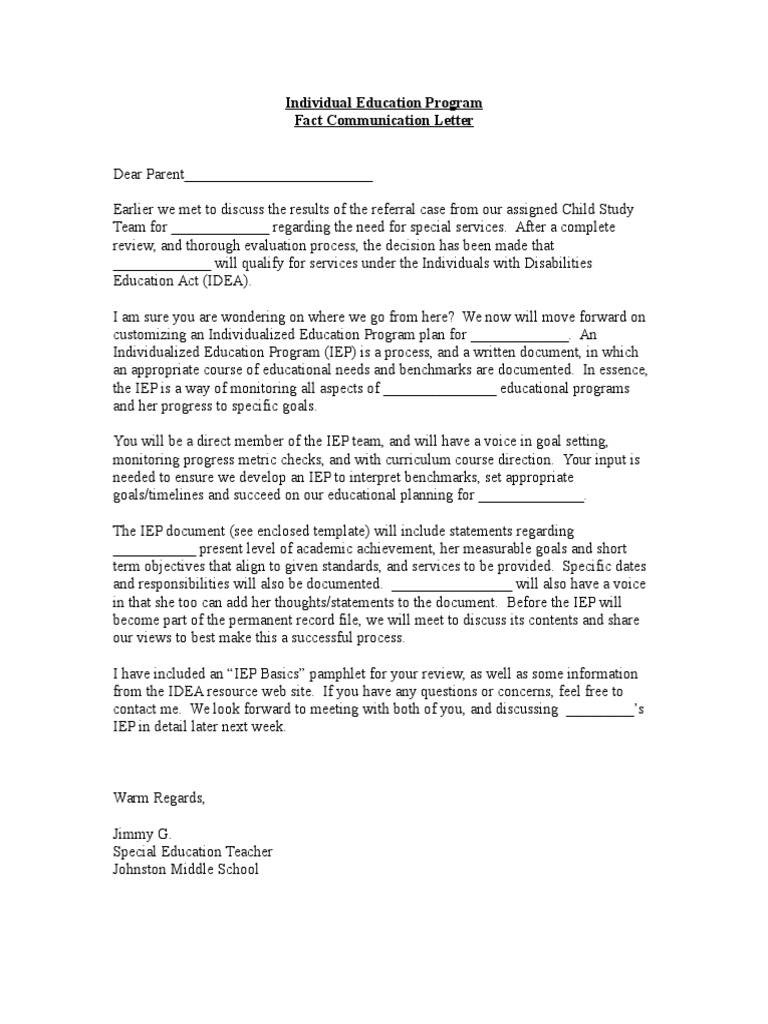 Individual Education Program
Fact Communication Letter

Dear Parent____

Earlier we met to discuss the results of the referral case from our assigned Child Study Team for ____ regarding the need for special services. After a complete review, and thorough evaluation process, the decision has been made that ____ will qualify for services under the Individuals with Disabilities Education Act (IDEA).

I am sure you are wondering on where we go from here? We now will move forward on customizing an Individualized Education Program plan for ____. An Individualized Education Program (IEP) is a process, and a written document, in which an appropriate course of educational needs and benchmarks are documented. In essence, the IEP is a way of monitoring all aspects of ____ educational programs and her progress to specific goals.

You will be a direct member of the IEP team, and will have a voice in goal setting, monitoring progress metric checks, and with curriculum course direction. Your input is needed to ensure we develop an IEP to interpret benchmarks, set appropriate goals/timelines and succeed on our educational planning for ____.

The IEP document (see enclosed template) will include statements regarding ____ present level of academic achievement, her measurable goals and short term objectives that align to given standards, and services to be provided. Specific dates and responsibilities will also be documented. ____ will also have a voice in that she too can add her thoughts/statements to the document. Before the IEP will become part of the permanent record file, we will meet to discuss its contents and share our views to best make this a successful process.

I have included an "IEP Basics" pamphlet for your review, as well as some information from the IDEA resource web site. If you have any questions or concerns, feel free to contact me. We look forward to meeting with both of you, and discussing ____'s IEP in detail later next week.

Warm Regards,

Jimmy G.
Special Education Teacher
Johnston Middle School